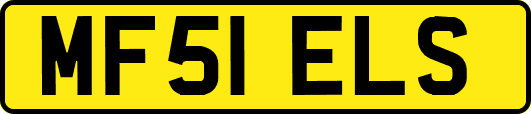 MF51 ELS